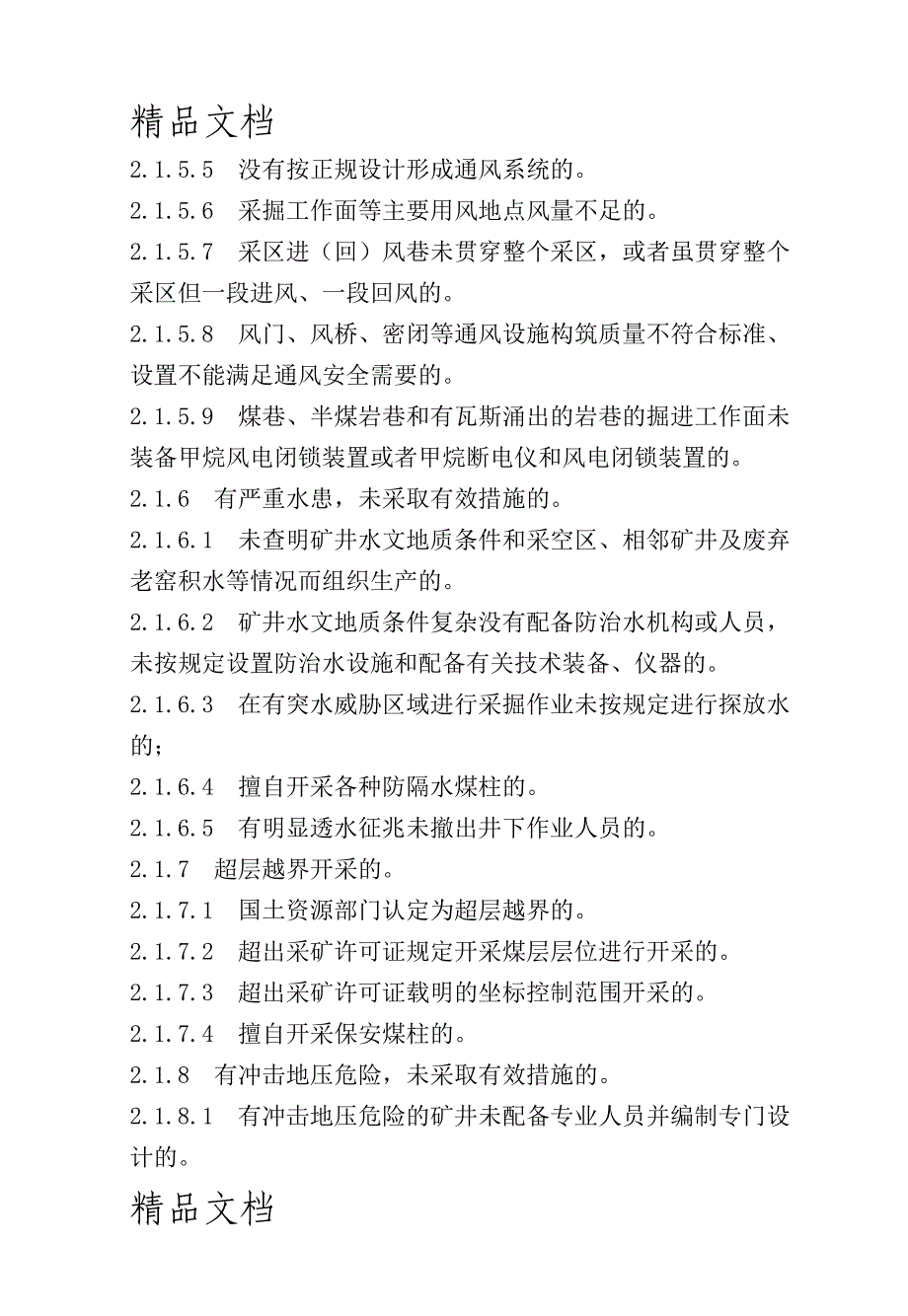 精品文档

2.1.5.5　没有按正规设计形成通风系统的。

2.1.5.6　采掘工作面等主要用风地点风量不足的。

2.1.5.7　采区进（回）风巷未贯穿整个采区，或者虽贯穿整个采区但一段进风、一段回风的。

2.1.5.8　风门、风桥、密闭等通风设施构筑质量不符合标准、设置不能满足通风安全需要的。

2.1.5.9　煤巷、半煤岩巷和有瓦斯涌出的岩巷的掘进工作面未装备甲烷风电闭锁装置或者甲烷断电仪和风电闭锁装置的。

2.1.6　有严重水患，未采取有效措施的。

2.1.6.1　未查明矿井水文地质条件和采空区、相邻矿井及废弃老窑积水等情况而组织生产的。

2.1.6.2　矿井水文地质条件复杂没有配备防治水机构或人员，未按规定设置防治水设施和配备有关技术装备、仪器的。

2.1.6.3　在有突水威胁区域进行采掘作业未按规定进行探放水的；

2.1.6.4　擅自开采各种防隔水煤柱的。

2.1.6.5　有明显透水征兆未撤出井下作业人员的。

2.1.7　超层越界开采的。

2.1.7.1　国土资源部门认定为超层越界的。

2.1.7.2　超出采矿许可证规定开采煤层层位进行开采的。

2.1.7.3　超出采矿许可证载明的坐标控制范围开采的。

2.1.7.4　擅自开采保安煤柱的。

2.1.8　有冲击地压危险，未采取有效措施的。

2.1.8.1　有冲击地压危险的矿井未配备专业人员并编制专门设计的。

精品文档